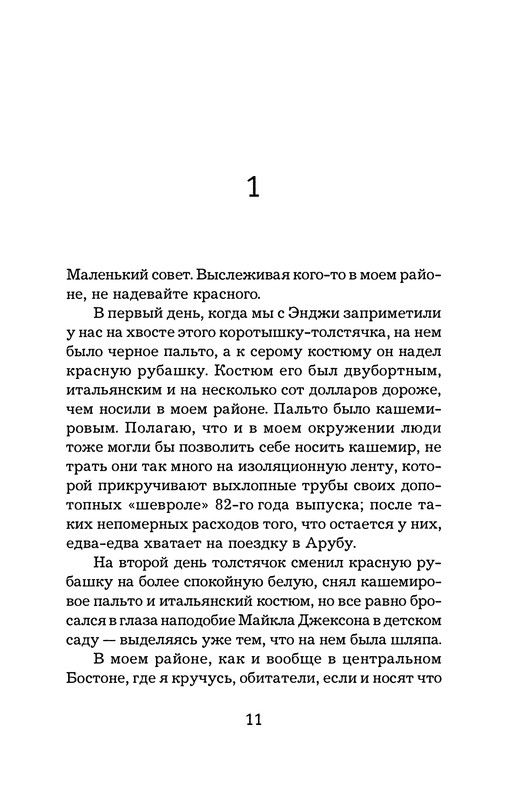 1

Маленький совет. Выслеживая кого-то в моем районе, не надевайте красного.

В первый день, когда мы с Энджи заприметили у нас на хвосте этого коротышку-толстячка, на нем было черное пальто, а к серому костюму он надел красную рубашку. Костюм его был двубортным, итальянским и на несколько сот долларов дороже, чем носили в моем районе. Пальто было кашемировым. Полагаю, что и в моем окружении люди тоже могли бы позволить себе носить кашемир, не трать они так много на изоляционную ленту, которой прикручивают выхлопные трубы своих допотопных «шевроле» 82-го года выпуска; после таких непомерных расходов того, что остается у них, едва-едва хватает на поездку в Арубу.

На второй день толстячок сменил красную рубашку на более спокойную белую, снял кашемировое пальто и итальянский костюм, но все равно бросался в глаза наподобие Майкла Джексона в детском саду — выделяясь уже тем, что на нем была шляпа.

В моем районе, как и вообще в центральном Бостоне, где я кручусь, обитатели, если и носят что

11